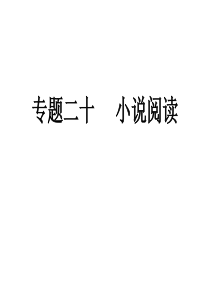 专题二十　小说阅读